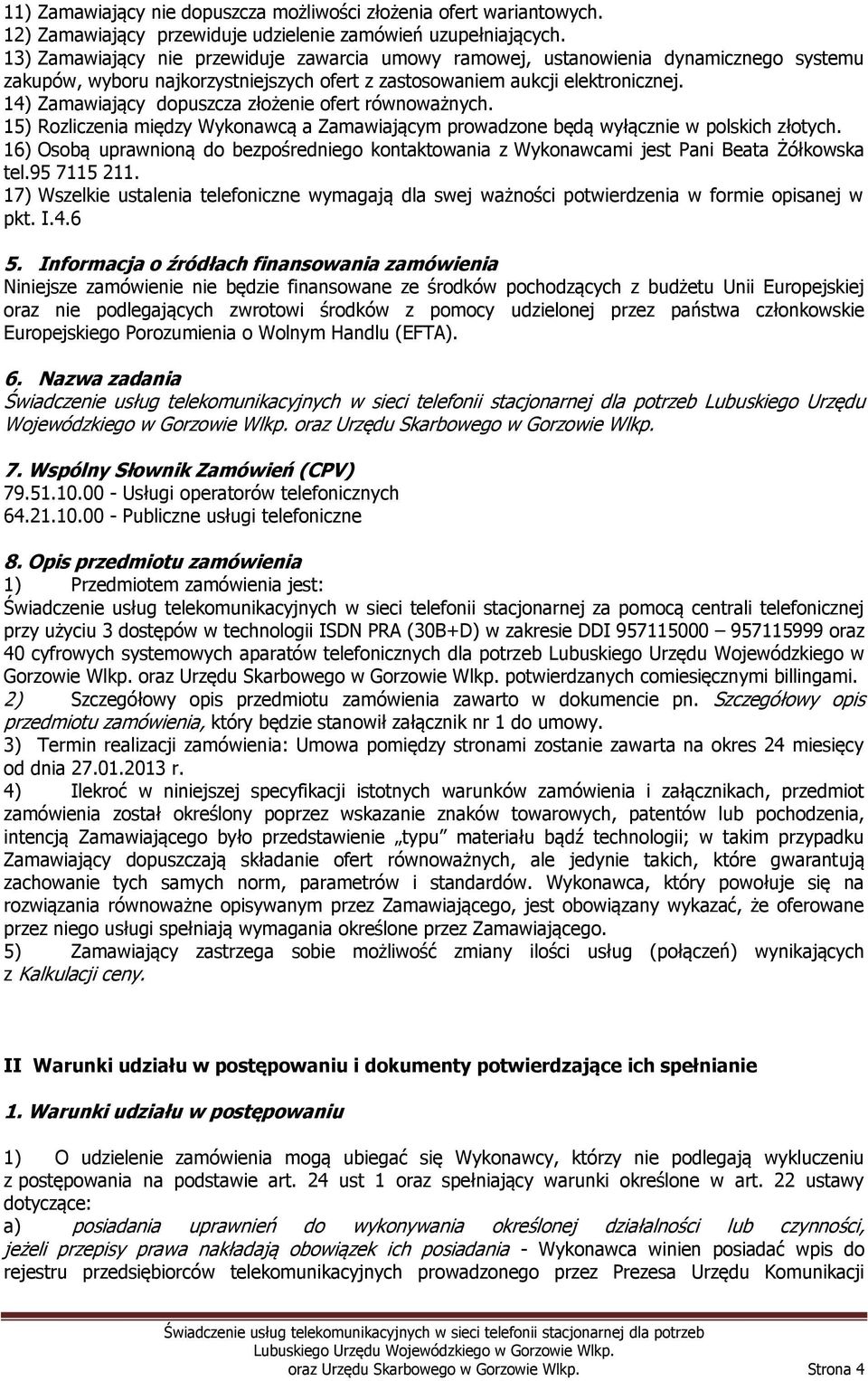 11) Zamawiający nie dopuszcza możliwości złożenia ofert wariantowych.
12) Zamawiający przewiduje udzielenie zamówień uzupełniających.
13) Zamawiający nie przewiduje zawarcia umowy ramowej, ustanowienia dynamicznego systemu zakupów, wyboru najkorzystniejszych ofert z zastosowaniem aukcji elektronicznej.
14) Zamawiający dopuszcza złożenie ofert równoważnych.
15) Rozliczenia między Wykonawcą a Zamawiającym prowadzone będą wyłącznie w polskich złotych.
16) Osobą uprawnioną do bezpośredniego kontaktowania z Wykonawcami jest Pani Beata Żółkowska tel.95 7115 211.
17) Wszelkie ustalenia telefoniczne wymagają dla swej ważności potwierdzenia w formie opisanej w pkt. I.4.6

5. Informacja o źródłach finansowania zamówienia
Niniejsze zamówienie nie będzie finansowane ze środków pochodzących z budżetu Unii Europejskiej oraz nie podlegających zwrotowi środków z pomocy udzielonej przez państwa członkowskie Europejskiego Porozumienia o Wolnym Handlu (EFTA).

6. Nazwa zadania
Świadczenie usług telekomunikacyjnych w sieci telefonii stacjonarnej dla potrzeb Lubuskiego Urzędu Wojewódzkiego w Gorzowie Wlkp. oraz Urzędu Skarbowego w Gorzowie Wlkp.

7. Wspólny Słownik Zamówień (CPV)
79.51.10.00 - Usługi operatorów telefonicznych
64.21.10.00 - Publiczne usługi telefoniczne

8. Opis przedmiotu zamówienia
1) Przedmiotem zamówienia jest:
Świadczenie usług telekomunikacyjnych w sieci telefonii stacjonarnej za pomocą centrali telefonicznej przy użyciu 3 dostępów w technologii ISDN PRA (30B+D) w zakresie DDI 957115000 – 957115999 oraz 40 cyfrowych systemowych aparatów telefonicznych dla potrzeb Lubuskiego Urzędu Wojewódzkiego w Gorzowie Wlkp. oraz Urzędu Skarbowego w Gorzowie Wlkp. potwierdzanych comiesięcznymi billingami.
2) Szczegółowy opis przedmiotu zamówienia zawarto w dokumencie pn. Szczegółowy opis przedmiotu zamówienia, który będzie stanowił załącznik nr 1 do umowy.
3) Termin realizacji zamówienia: Umowa pomiędzy stronami zostanie zawarta na okres 24 miesięcy od dnia 27.01.2013 r.
4) Ilekroć w niniejszej specyfikacji istotnych warunków zamówienia i załącznikach, przedmiot zamówienia został określony poprzez wskazanie znaków towarowych, patentów lub pochodzenia, intencją Zamawiającego było przedstawienie „typu” materiału bądź technologii; w takim przypadku Zamawiający dopuszczają składanie ofert równoważnych, ale jedynie takich, które gwarantują zachowanie tych samych norm, parametrów i standardów. Wykonawca, który powołuje się na rozwiązania równoważne opisywanym przez Zamawiającego, jest obowiązany wykazać, że oferowane przez niego usługi spełniają wymagania określone przez Zamawiającego.
5) Zamawiający zastrzega sobie możliwość zmiany ilości usług (połączeń) wynikających z Kalkulacji ceny.

II Warunki udziału w postępowaniu i dokumenty potwierdzające ich spełnianie

1. Warunki udziału w postępowaniu

1) O udzielenie zamówienia mogą ubiegać się Wykonawcy, którzy nie podlegają wykluczeniu z postępowania na podstawie art. 24 ust 1 oraz spełniający warunki określone w art. 22 ustawy dotyczące:
a) posiadania uprawnień do wykonywania określonej działalności lub czynności, jeżeli przepisy prawa nakładają obowiązek ich posiadania - Wykonawca winien posiadać wpis do rejestru przedsiębiorców telekomunikacyjnych prowadzonego przez Prezesa Urzędu Komunikacji

Świadczenie usług telekomunikacyjnych w sieci telefonii stacjonarnej dla potrzeb Lubuskiego Urzędu Wojewódzkiego w Gorzowie Wlkp. oraz Urzędu Skarbowego w Gorzowie Wlkp. Strona 4